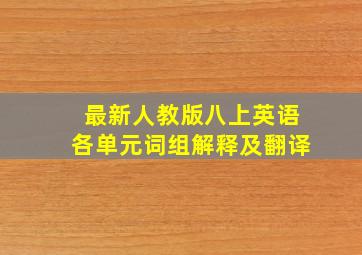 最新人教版八上英语
各单元词组解释及翻译